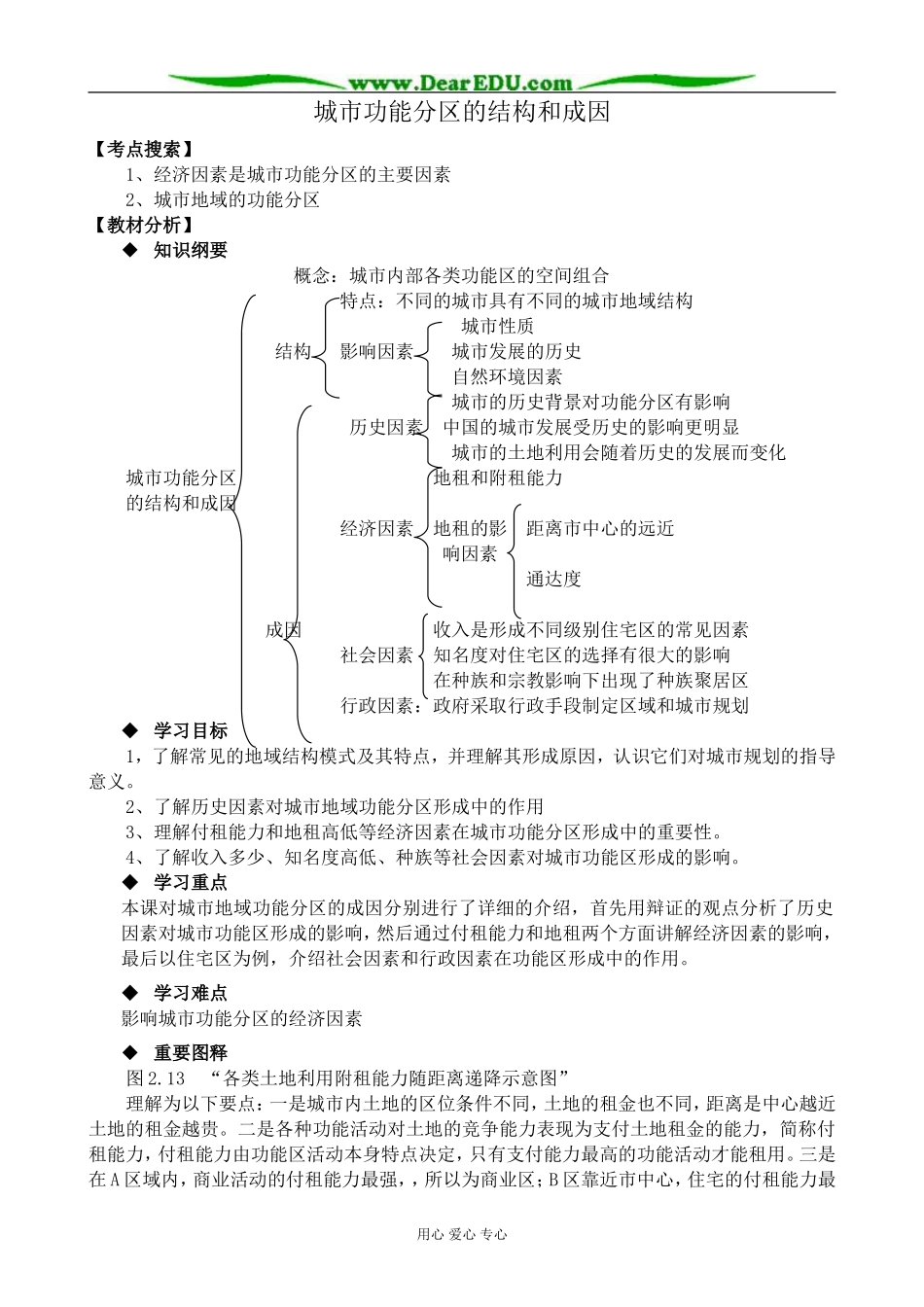 www.DearEDU.com

城市功能分区的结构和成因

【考点搜索】

1、经济因素是城市功能分区的主要因素

2、城市地域的功能分区

【教材分析】

◆ 知识纲要

城市功能分区的结构和成因

结构

概念：城市内部各类功能区的空间组合

特点：不同的城市具有不同的城市地域结构

影响因素

城市性质

城市发展的历史

自然环境因素

成因

历史因素

城市的历史背景对功能分区有影响

中国的城市发展受历史的影响更明显

城市的土地利用会随着历史的发展而变化

经济因素

地租和附租能力

地租的影响因素

距离市中心的远近

通达度

社会因素

收入是形成不同级别住宅区的常见因素

知名度对住宅区的选择有很大的影响

在种族和宗教影响下出现了种族聚居区

行政因素：政府采取行政手段制定区域和城市规划

◆ 学习目标

1，了解常见的地域结构模式及其特点，并理解其形成原因，认识它们对城市规划的指导意义。

2、了解历史因素对城市地域功能分区形成中的作用

3、理解付租能力和地租高低等经济因素在城市功能分区形成中的重要性。

4、了解收入多少、知名度高低、种族等社会因素对城市功能区形成的影响。

◆ 学习重点

本课对城市地域功能分区的成因分别进行了详细的介绍，首先用辩证的观点分析了历史因素对城市功能区形成的影响，然后通过付租能力和地租两个方面讲解经济因素的影响，最后以住宅区为例，介绍社会因素和行政因素在功能区形成中的作用。

◆ 学习难点

影响城市功能分区的经济因素

◆ 重要图释

图2.13 “各类土地利用附租能力随距离递降示意图”

理解为以下要点：一是城市内土地的区位条件不同，土地的租金也不同，距离是中心越近土地的租金越贵。二是各种功能活动对土地的竞争能力表现为支付土地租金的能力，简称付租能力，付租能力由功能区活动本身特点决定，只有支付能力最高的功能活动才能租用。三是在A区域内，商业活动的付租能力最强，，所以为商业区；B区靠近市中心，住宅的付租能力最

用心 爱心 专心